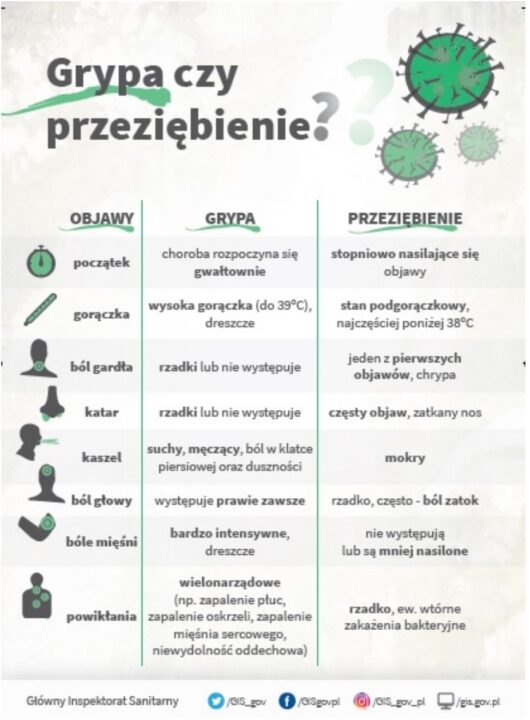 Grypa czy przeziębienie?

| OBJAWY | GRYPA | PRZEZIĘBIENIE |
|---|---|---|
| początek | choroba rozpoczyna się gwałtownie | stopniowo nasilające się objawy |
| gorączka | wysoka gorączka (do 39°C), dreszcze | stan podgorączkowy, najczęściej poniżej 38°C |
| ból gardła | rzadki lub nie występuje | jeden z pierwszych objawów, chrypa |
| katar | rzadki lub nie występuje | częsty objaw, zatkany nos |
| kaszel | suchy, męczący, ból w klatce piersiowej oraz duszności | mokry |
| ból głowy | występuje prawie zawsze | rzadko, często - ból zatok |
| bóle mięśni | bardzo intensywne, dreszcze | nie występują lub są mniej nasilone |
| powikłania | wielonarządowe (np. zapalenie płuc, zapalenie oskrzeli, zapalenie mięśnia sercowego, niewydolność oddechowa) | rzadko, ew. wtórne zakażenia bakteryjne |

Główny Inspektorat Sanitarny /GIS_gov /GISgovpl /GIS_gov_pl /gis.gov.pl